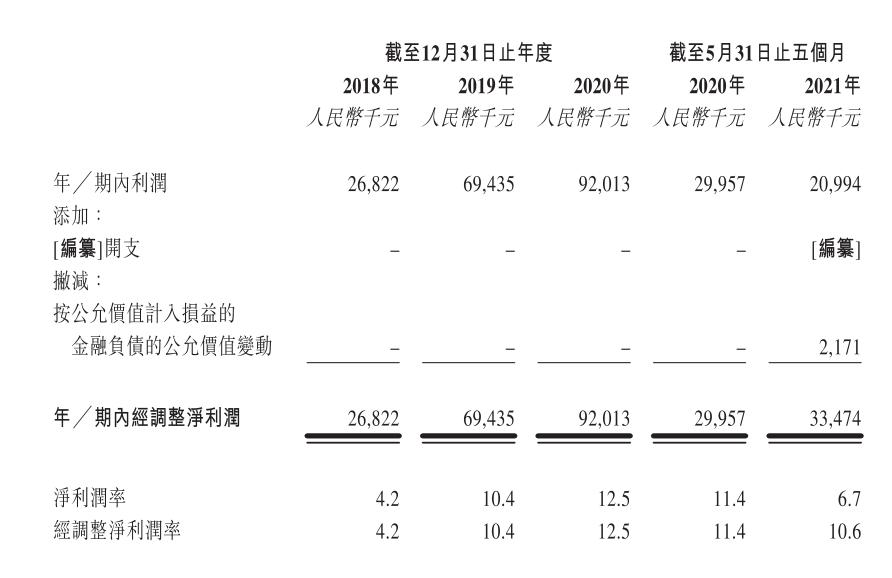 | | 截至12月31日止年度 | | | 截至5月31日止五個月 | |
|---|---|---|---|---|---|
| | 2018年 | 2019年 | 2020年 | 2020年 | 2021年 |
| | 人民幣千元 | 人民幣千元 | 人民幣千元 | 人民幣千元 | 人民幣千元 |
| 年／期內利潤 | 26,822 | 69,435 | 92,013 | 29,957 | 20,994 |
| 添加： | | | | | |
| [編纂]開支 | – | – | – | – | [編纂] |
| 撇減： | | | | | |
| 按公允價值計入損益的金融負債的公允價值變動 | – | – | – | – | 2,171 |
| 年／期內經調整淨利潤 | 26,822 | 69,435 | 92,013 | 29,957 | 33,474 |
| 淨利潤率 | 4.2 | 10.4 | 12.5 | 11.4 | 6.7 |
| 經調整淨利潤率 | 4.2 | 10.4 | 12.5 | 11.4 | 10.6 |